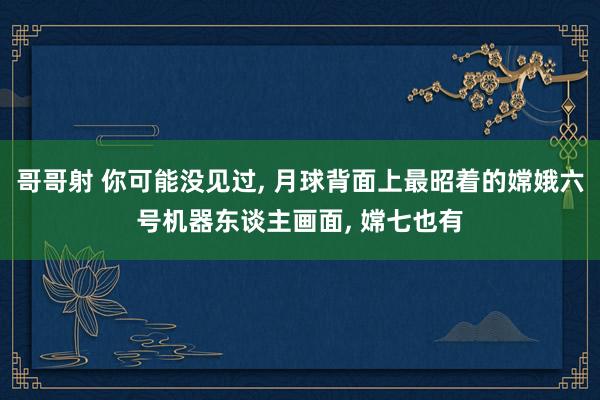 哥哥射 你可能没见过, 月球背面上最昭着的嫦娥六号机器东谈主画面, 嫦七也有